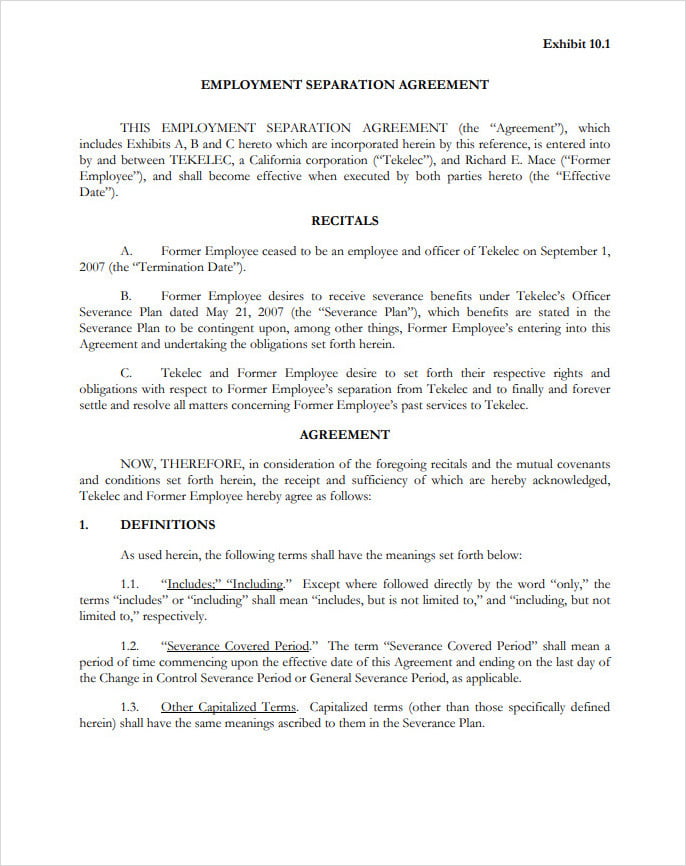 Exhibit 10.1

EMPLOYMENT SEPARATION AGREEMENT

THIS EMPLOYMENT SEPARATION AGREEMENT (the "Agreement"), which includes Exhibits A, B and C hereto which are incorporated herein by this reference, is entered into by and between TEKELEC, a California corporation ("Tekelec"), and Richard E. Mace ("Former Employee"), and shall become effective when executed by both parties hereto (the "Effective Date").

RECITALS

A. Former Employee ceased to be an employee and officer of Tekelec on September 1, 2007 (the "Termination Date").

B. Former Employee desires to receive severance benefits under Tekelec's Officer Severance Plan dated May 21, 2007 (the "Severance Plan"), which benefits are stated in the Severance Plan to be contingent upon, among other things, Former Employee's entering into this Agreement and undertaking the obligations set forth herein.

C. Tekelec and Former Employee desire to set forth their respective rights and obligations with respect to Former Employee's separation from Tekelec and to finally and forever settle and resolve all matters concerning Former Employee's past services to Tekelec.

AGREEMENT

NOW, THEREFORE, in consideration of the foregoing recitals and the mutual covenants and conditions set forth herein, the receipt and sufficiency of which are hereby acknowledged, Tekelec and Former Employee hereby agree as follows:

1. DEFINITIONS

As used herein, the following terms shall have the meanings set forth below:

1.1. "Includes;" "Including." Except where followed directly by the word "only," the terms "includes" or "including" shall mean "includes, but is not limited to," and "including, but not limited to," respectively.

1.2. "Severance Covered Period." The term "Severance Covered Period" shall mean a period of time commencing upon the effective date of this Agreement and ending on the last day of the Change in Control Severance Period or General Severance Period, as applicable.

1.3. Other Capitalized Terms. Capitalized terms (other than those specifically defined herein) shall have the same meanings ascribed to them in the Severance Plan.